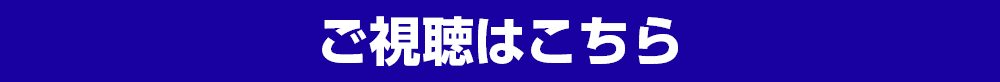 ご視聴はこちら